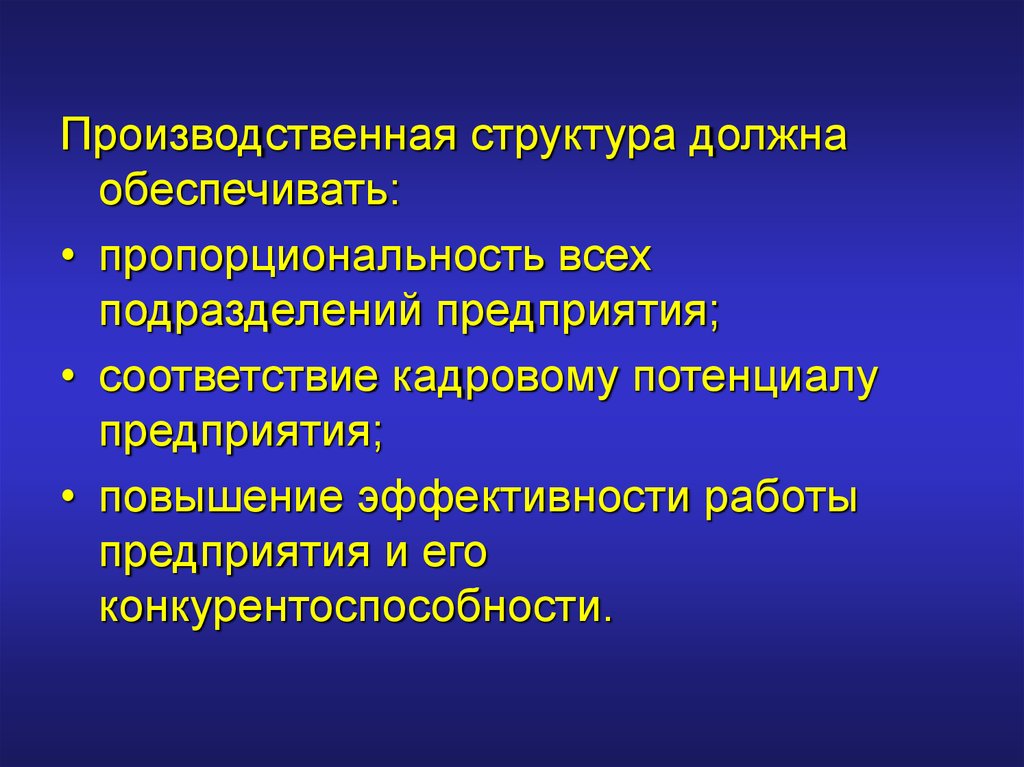 Производственная структура должна обеспечивать:

• пропорциональность всех подразделений предприятия;

• соответствие кадровому потенциалу предприятия;

• повышение эффективности работы предприятия и его конкурентоспособности.